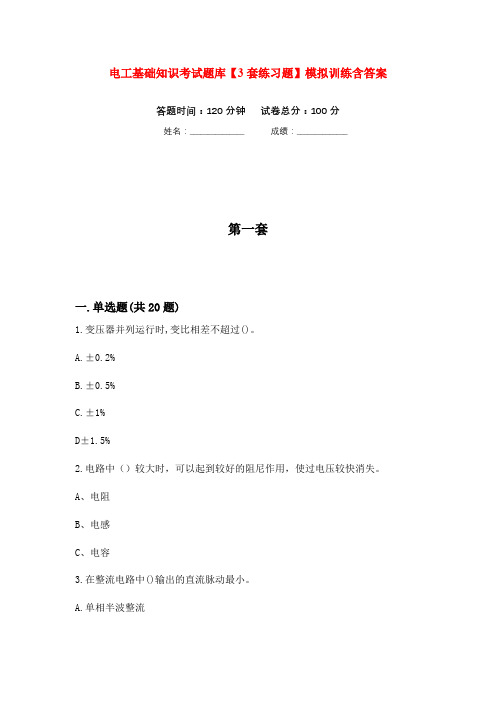 电工基础知识考试题库【3套练习题】模拟训练含答案

答题时间：120分钟　　试卷总分：100分

姓名：____________　　成绩：____________

第一套

一.单选题(共20题)

1.变压器并列运行时,变比相差不超过()。

A.±0.2%

B.±0.5%

C.±1%

D±1.5%

2.电路中（）较大时，可以起到较好的阻尼作用，使过电压较快消失。

A、电阻

B、电感

C、电容

3.在整流电路中()输出的直流脉动最小。

A.单相半波整流